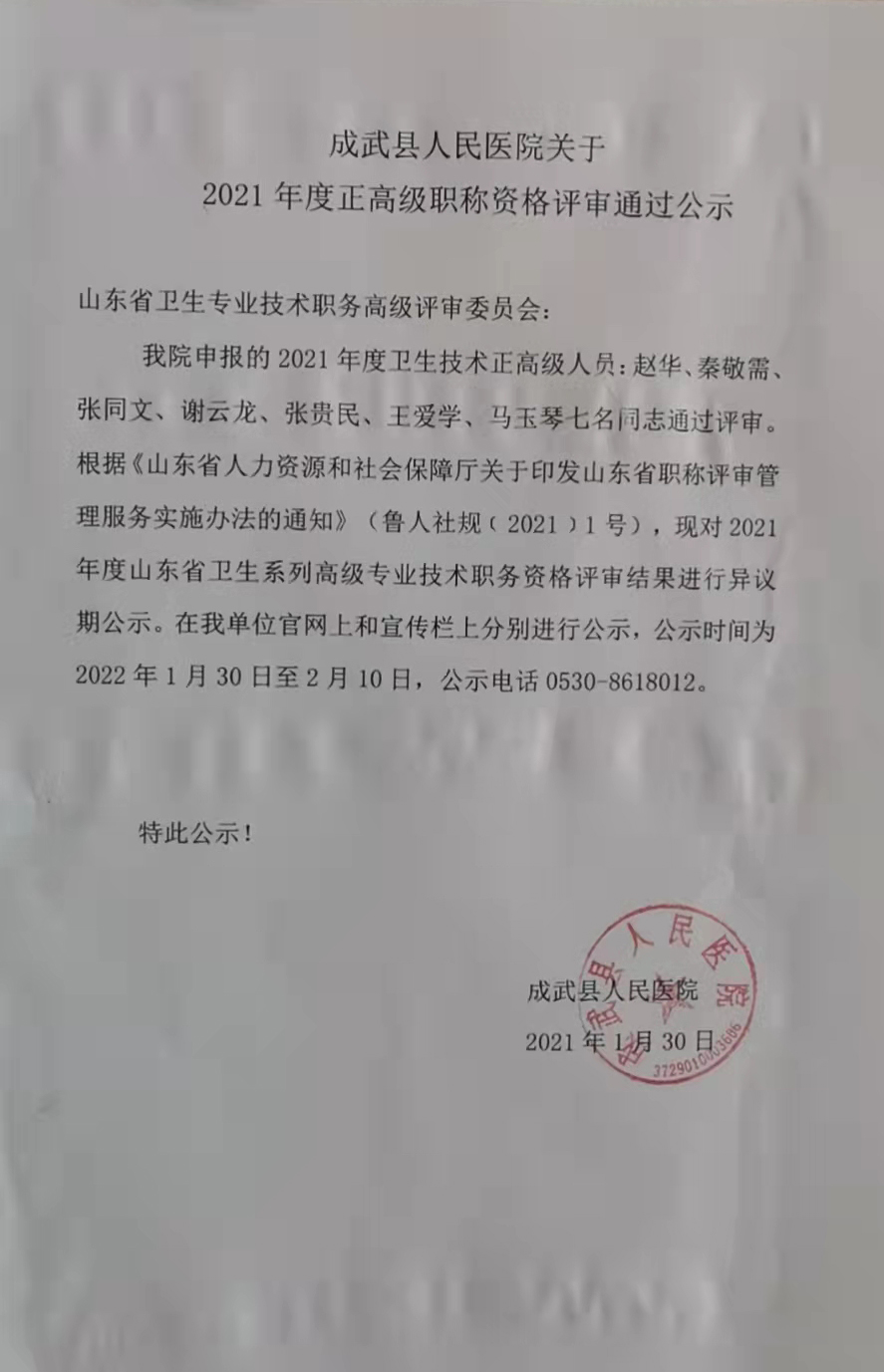 成武县人民医院关于
2021 年度正高级职称资格评审通过公示

山东省卫生专业技术职务高级评审委员会：

我院申报的 2021 年度卫生技术正高级人员：赵华、秦敬需、张同文、谢云龙、张贵民、王爱学、马玉琴七名同志通过评审。根据《山东省人力资源和社会保障厅关于印发山东省职称评审管理服务实施办法的通知》（鲁人社规（2021）1 号），现对 2021 年度山东省卫生系列高级专业技术职务资格评审结果进行异议期公示。在我单位官网上和宣传栏上分别进行公示，公示时间为 2022 年 1 月 30 日至 2 月 10 日，公示电话 0530-8618012。

特此公示！

成武县人民医院
2021 年 1 月 30 日

成武县人民医院
3729010003686